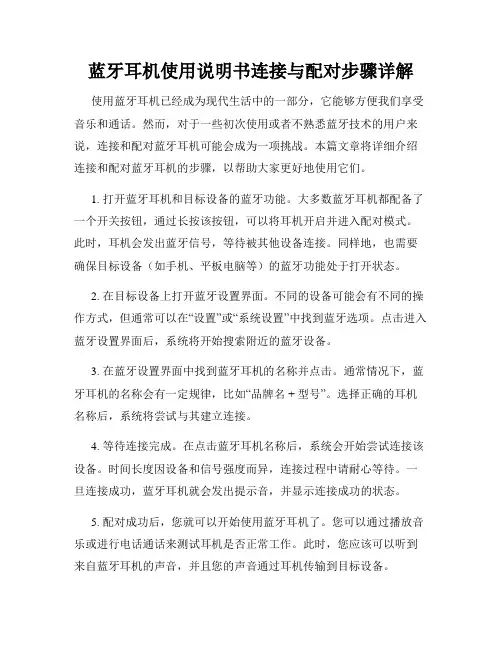 蓝牙耳机使用说明书连接与配对步骤详解

使用蓝牙耳机已经成为现代生活中的一部分，它能够方便我们享受音乐和通话。然而，对于一些初次使用或者不熟悉蓝牙技术的用户来说，连接和配对蓝牙耳机可能会成为一项挑战。本篇文章将详细介绍连接和配对蓝牙耳机的步骤，以帮助大家更好地使用它们。

1. 打开蓝牙耳机和目标设备的蓝牙功能。大多数蓝牙耳机都配备了一个开关按钮，通过长按该按钮，可以将耳机开启并进入配对模式。此时，耳机会发出蓝牙信号，等待被其他设备连接。同样地，也需要确保目标设备（如手机、平板电脑等）的蓝牙功能处于打开状态。

2. 在目标设备上打开蓝牙设置界面。不同的设备可能会有不同的操作方式，但通常可以在“设置”或“系统设置”中找到蓝牙选项。点击进入蓝牙设置界面后，系统将开始搜索附近的蓝牙设备。

3. 在蓝牙设置界面中找到蓝牙耳机的名称并点击。通常情况下，蓝牙耳机的名称会有一定规律，比如“品牌名 + 型号”。选择正确的耳机名称后，系统将尝试与其建立连接。

4. 等待连接完成。在点击蓝牙耳机名称后，系统会开始尝试连接该设备。时间长度因设备和信号强度而异，连接过程中请耐心等待。一旦连接成功，蓝牙耳机就会发出提示音，并显示连接成功的状态。

5. 配对成功后，您就可以开始使用蓝牙耳机了。您可以通过播放音乐或进行电话通话来测试耳机是否正常工作。此时，您应该可以听到来自蓝牙耳机的声音，并且您的声音通过耳机传输到目标设备。